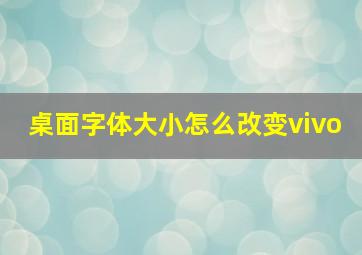 桌面字体大小怎么改变vivo